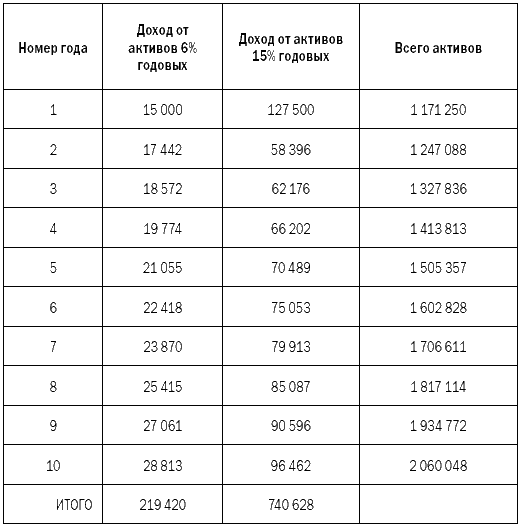 | Номер года | Доход от активов 6% годовых | Доход от активов 15% годовых | Всего активов |
|---|---|---|---|
| 1 | 15 000 | 127 500 | 1 171 250 |
| 2 | 17 442 | 58 396 | 1 247 088 |
| 3 | 18 572 | 62 176 | 1 327 836 |
| 4 | 19 774 | 66 202 | 1 413 813 |
| 5 | 21 055 | 70 489 | 1 505 357 |
| 6 | 22 418 | 75 053 | 1 602 828 |
| 7 | 23 870 | 79 913 | 1 706 611 |
| 8 | 25 415 | 85 087 | 1 817 114 |
| 9 | 27 061 | 90 596 | 1 934 772 |
| 10 | 28 813 | 96 462 | 2 060 048 |
| ИТОГО | 219 420 | 740 628 | |